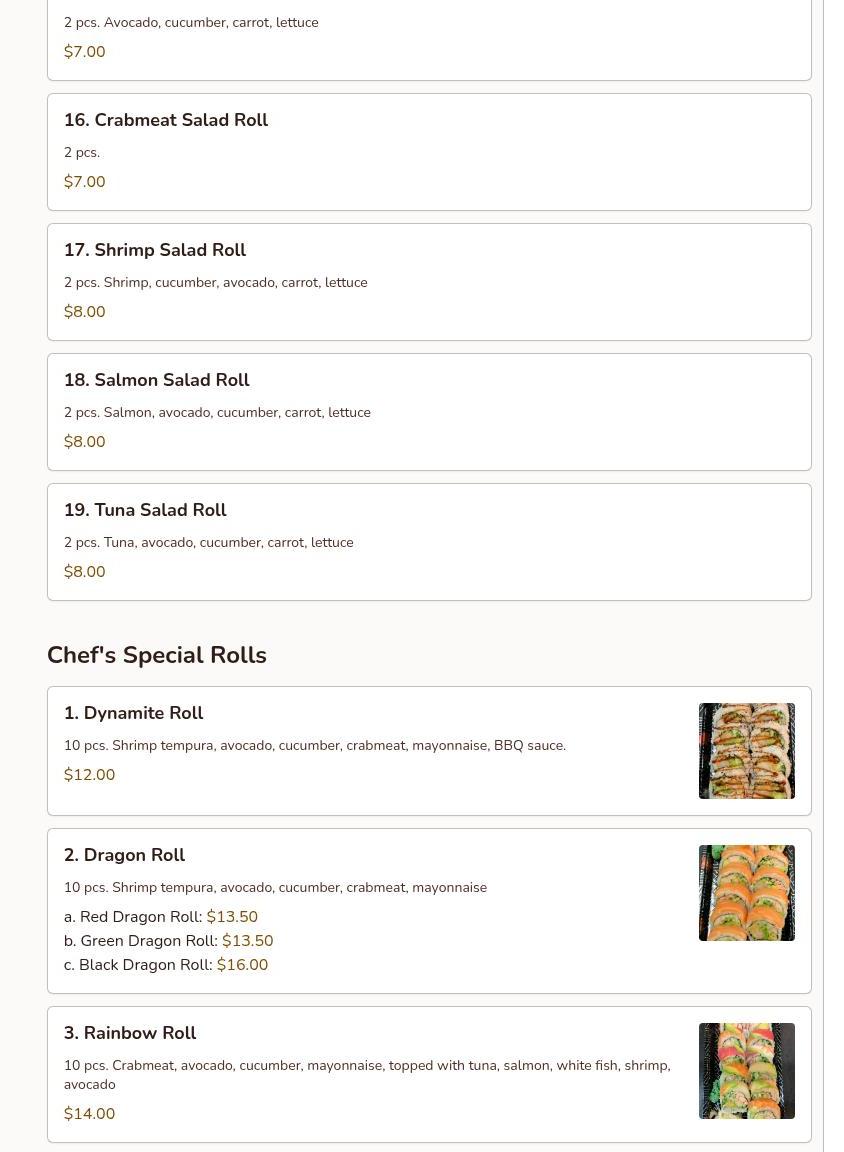 2 pcs. Avocado, cucumber, carrot, lettuce
$7.00

16. Crabmeat Salad Roll
2 pcs.
$7.00

17. Shrimp Salad Roll
2 pcs. Shrimp, cucumber, avocado, carrot, lettuce
$8.00

18. Salmon Salad Roll
2 pcs. Salmon, avocado, cucumber, carrot, lettuce
$8.00

19. Tuna Salad Roll
2 pcs. Tuna, avocado, cucumber, carrot, lettuce
$8.00

Chef's Special Rolls

1. Dynamite Roll
10 pcs. Shrimp tempura, avocado, cucumber, crabmeat, mayonnaise, BBQ sauce.
$12.00

2. Dragon Roll
10 pcs. Shrimp tempura, avocado, cucumber, crabmeat, mayonnaise
a. Red Dragon Roll: $13.50
b. Green Dragon Roll: $13.50
c. Black Dragon Roll: $16.00

3. Rainbow Roll
10 pcs. Crabmeat, avocado, cucumber, mayonnaise, topped with tuna, salmon, white fish, shrimp, avocado
$14.00